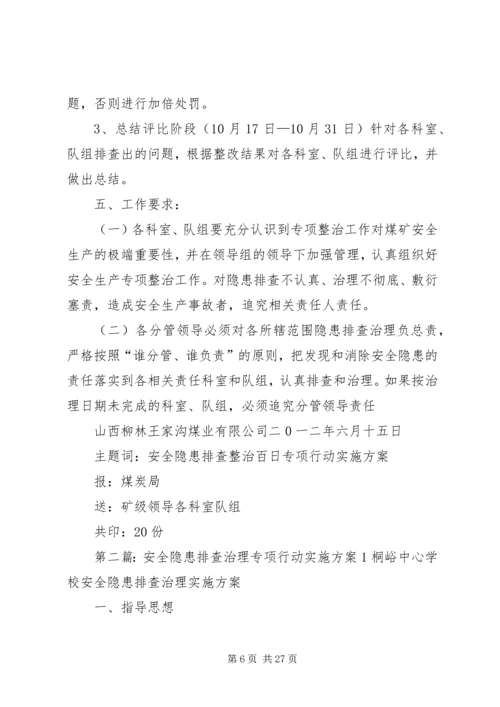 题，否则进行加倍处罚。

3、总结评比阶段（10月17日—10月31日）针对各科室、队组排查出的问题，根据整改结果对各科室、队组进行评比，并做出总结。

五、工作要求：

（一）各科室、队组要充分认识到专项整治工作对煤矿安全生产的极端重要性，并在领导组的领导下加强管理，认真组织好安全生产专项整治工作。对隐患排查不认真、治理不彻底、敷衍塞责，造成安全生产事故者，追究相关责任人责任。

（二）各分管领导必须对各所辖范围隐患排查治理负总责，严格按照“谁分管、谁负责”的原则，把发现和消除安全隐患的责任落实到各相关责任科室和队组，认真排查和治理。如果按治理日期未完成的科室、队组，必须追究分管领导责任

山西柳林王家沟煤业有限公司二０一二年六月十五日

主题词：安全隐患排查整治百日专项行动实施方案

报：煤炭局

送：矿级领导各科室队组

共印：20份

第二篇：安全隐患排查治理专项行动实施方案1桐峪中心学校安全隐患排查治理实施方案

一、指导思想

第6页 共27页